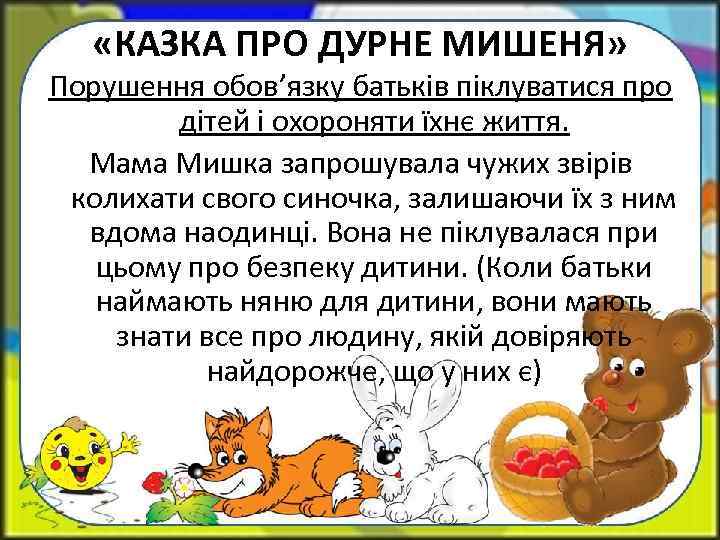 «КАЗКА ПРО ДУРНЕ МИШЕНЯ»

Порушення обов’язку батьків піклуватися про дітей і охороняти їхнє життя.

Мама Мишка запрошувала чужих звірів колихати свого синочка, залишаючи їх з ним вдома наодинці. Вона не піклувалася при цьому про безпеку дитини. (Коли батьки наймають няню для дитини, вони мають знати все про людину, якій довіряють найдорожче, що у них є)